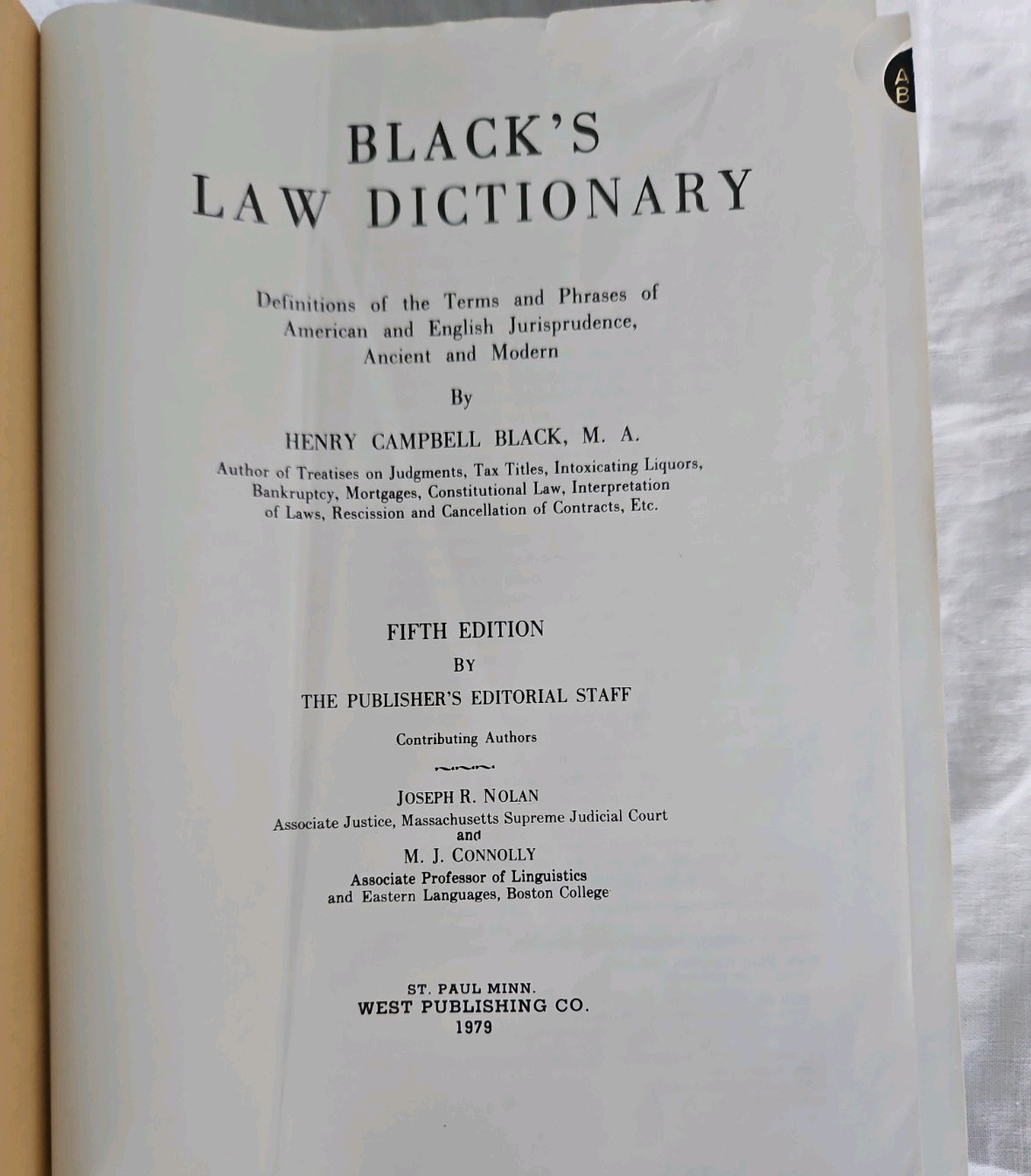 A
B

BLACK'S
LAW DICTIONARY

Definitions of the Terms and Phrases of American and English Jurisprudence, Ancient and Modern

By

HENRY CAMPBELL BLACK, M. A.

Author of Treatises on Judgments, Tax Titles, Intoxicating Liquors, Bankruptcy, Mortgages, Constitutional Law, Interpretation of Laws, Rescission and Cancellation of Contracts, Etc.

FIFTH EDITION
BY
THE PUBLISHER'S EDITORIAL STAFF

Contributing Authors

JOSEPH R. NOLAN
Associate Justice, Massachusetts Supreme Judicial Court
and
M. J. CONNOLLY
Associate Professor of Linguistics and Eastern Languages, Boston College

ST. PAUL MINN.
WEST PUBLISHING CO.
1979